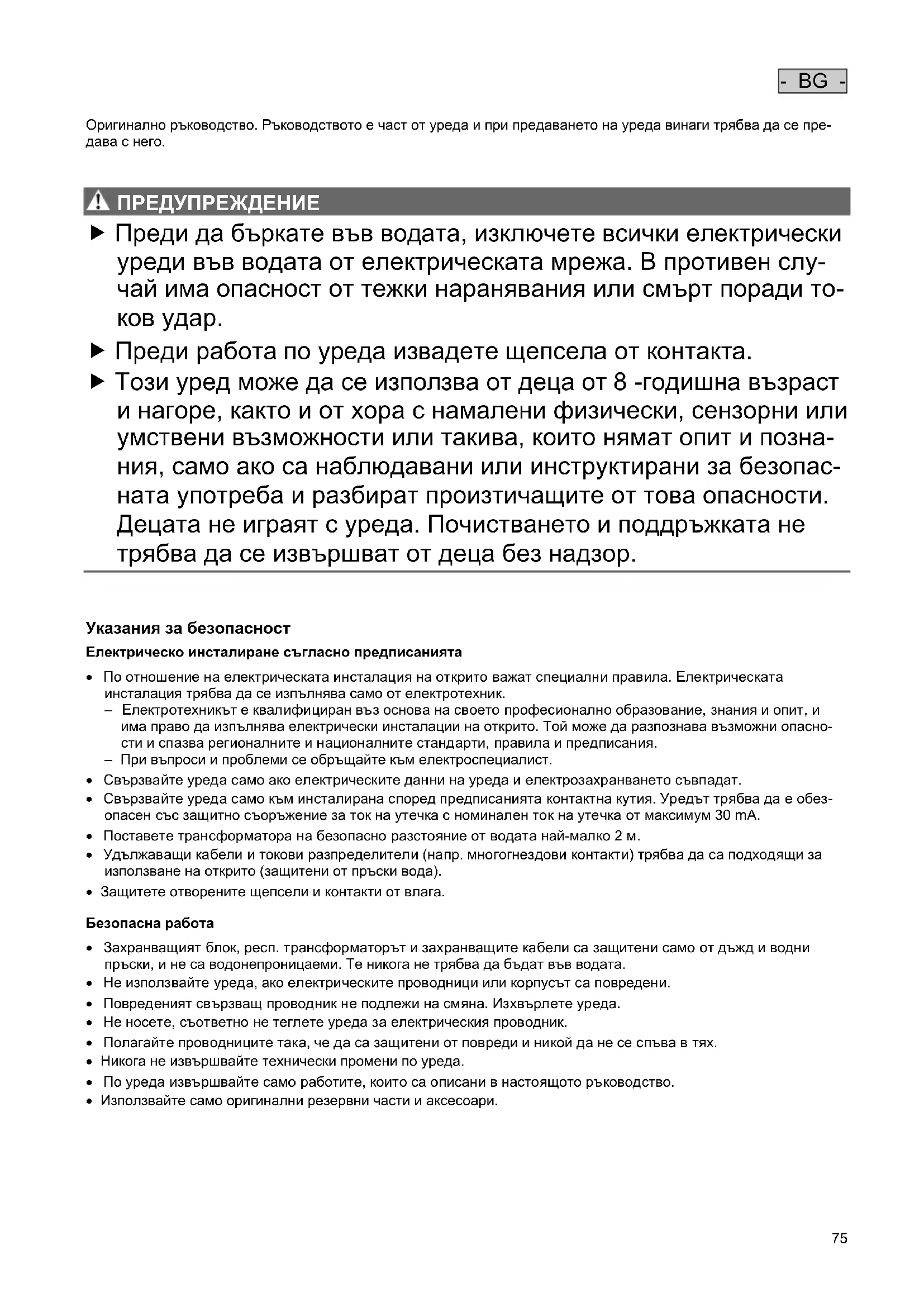 - BG -

Оригинално ръководство. Ръководството е част от уреда и при предаването на уреда винаги трябва да се предава с него.

ПРЕДУПРЕЖДЕНИЕ

▶ Преди да бъркате във водата, изключете всички електрически уреди във водата от електрическата мрежа. В противен случай има опасност от тежки наранявания или смърт поради токов удар.

▶ Преди работа по уреда извадете щепсела от контакта.

▶ Този уред може да се използва от деца от 8 -годишна възраст и нагоре, както и от хора с намалени физически, сензорни или умствени възможности или такива, които нямат опит и познания, само ако са наблюдавани или инструктирани за безопасната употреба и разбират произтичащите от това опасности. Децата не играят с уреда. Почистването и поддръжката не трябва да се извършват от деца без надзор.

Указания за безопасност

Електрическо инсталиране съгласно предписанията

• По отношение на електрическата инсталация на открито важат специални правила. Електрическата инсталация трябва да се изпълнява само от електротехник.
– Електротехникът е квалифициран въз основа на своето професионално образование, знания и опит, и има право да изпълнява електрически инсталации на открито. Той може да разпознава възможни опасности и спазва регионалните и националните стандарти, правила и предписания.
– При въпроси и проблеми се обръщайте към електроспециалист.

• Свързвайте уреда само ако електрическите данни на уреда и електрозахранването съвпадат.

• Свързвайте уреда само към инсталирана според предписанията контактна кутия. Уредът трябва да е обезопасен със защитно съоръжение за ток на утечка с номинален ток на утечка от максимум 30 mA.

• Поставете трансформатора на безопасно разстояние от водата най-малко 2 м.

• Удължаващи кабели и токови разпределители (напр. многогнездови контакти) трябва да са подходящи за използване на открито (защитени от пръски вода).

• Защитете отворените щепсели и контакти от влага.

Безопасна работа

• Захранващият блок, респ. трансформаторът и захранващите кабели са защитени само от дъжд и водни пръски, и не са водонепроницаеми. Те никога не трябва да бъдат във водата.

• Не използвайте уреда, ако електрическите проводници или корпусът са повредени.

• Повреденият свързващ проводник не подлежи на смяна. Изхвърлете уреда.

• Не носете, съответно не теглете уреда за електрическия проводник.

• Полагайте проводниците така, че да са защитени от повреди и никой да не се спъва в тях.

• Никога не извършвайте технически промени по уреда.

• По уреда извършвайте само работите, които са описани в настоящото ръководство.

• Използвайте само оригинални резервни части и аксесоари.

75